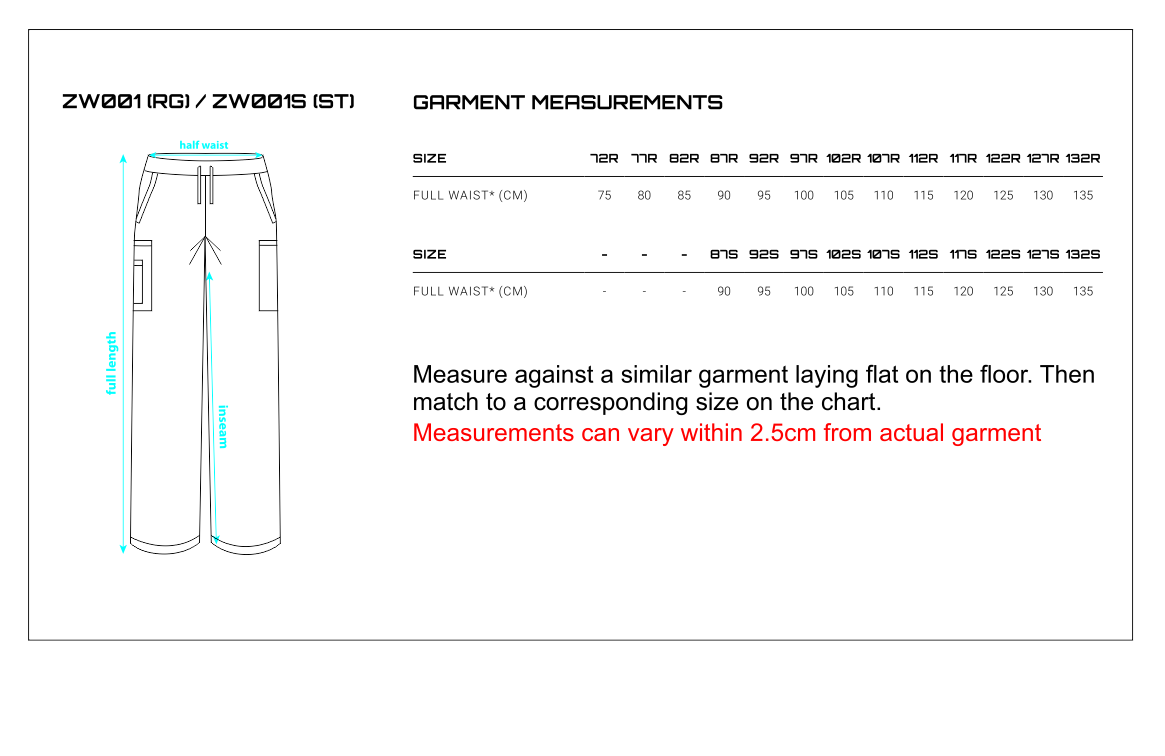 ZW001 (RG) / ZW001S (ST)

half waist

full length

inseam

GARMENT MEASUREMENTS

| SIZE | 72R | 77R | 82R | 87R | 92R | 97R | 102R | 107R | 112R | 117R | 122R | 127R | 132R |
|---|---|---|---|---|---|---|---|---|---|---|---|---|---|
| FULL WAIST* (CM) | 75 | 80 | 85 | 90 | 95 | 100 | 105 | 110 | 115 | 120 | 125 | 130 | 135 |

| SIZE | - | - | - | 87S | 92S | 97S | 102S | 107S | 112S | 117S | 122S | 127S | 132S |
|---|---|---|---|---|---|---|---|---|---|---|---|---|---|
| FULL WAIST* (CM) | - | - | - | 90 | 95 | 100 | 105 | 110 | 115 | 120 | 125 | 130 | 135 |

Measure against a similar garment laying flat on the floor. Then match to a corresponding size on the chart.
Measurements can vary within 2.5cm from actual garment